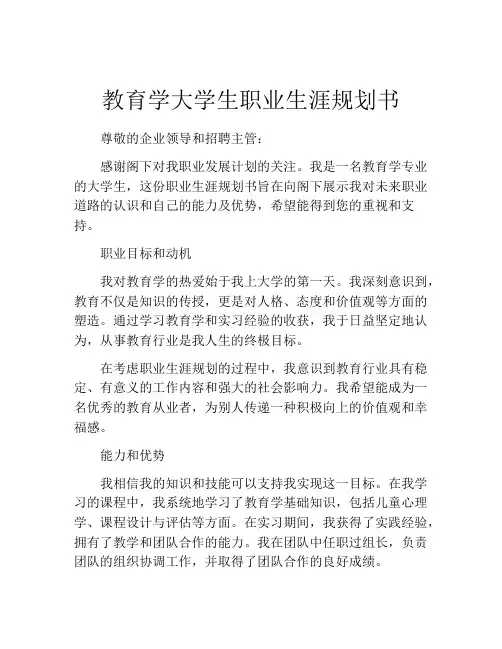 教育学大学生职业生涯规划书

尊敬的企业领导和招聘主管：

感谢阁下对我职业发展计划的关注。我是一名教育学专业的大学生，这份职业生涯规划书旨在向阁下展示我对未来职业道路的认识和自己的能力及优势，希望能得到您的重视和支持。

职业目标和动机

我对教育学的热爱始于我上大学的第一天。我深刻意识到，教育不仅是知识的传授，更是对人格、态度和价值观等方面的塑造。通过学习教育学和实习经验的收获，我于日益坚定地认为，从事教育行业是我人生的终极目标。

在考虑职业生涯规划的过程中，我意识到教育行业具有稳定、有意义的工作内容和强大的社会影响力。我希望能成为一名优秀的教育从业者，为别人传递一种积极向上的价值观和幸福感。

能力和优势

我相信我的知识和技能可以支持我实现这一目标。在我学习的课程中，我系统地学习了教育学基础知识，包括儿童心理学、课程设计与评估等方面。在实习期间，我获得了实践经验，拥有了教学和团队合作的能力。我在团队中任职过组长，负责团队的组织协调工作，并取得了团队合作的良好成绩。